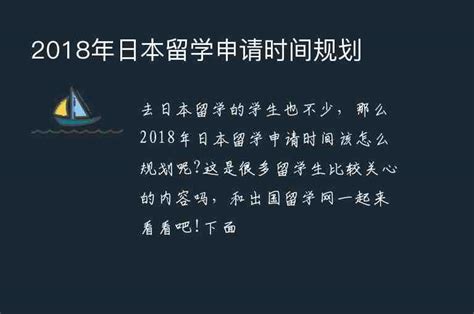 2018年日本留学申请时间规划

去日本留学的学生也不少，那么2018年日本留学申请时间该怎么规划呢?这是很多留学生比较关心的内容吗，和出国留学网一起来看看吧!下面